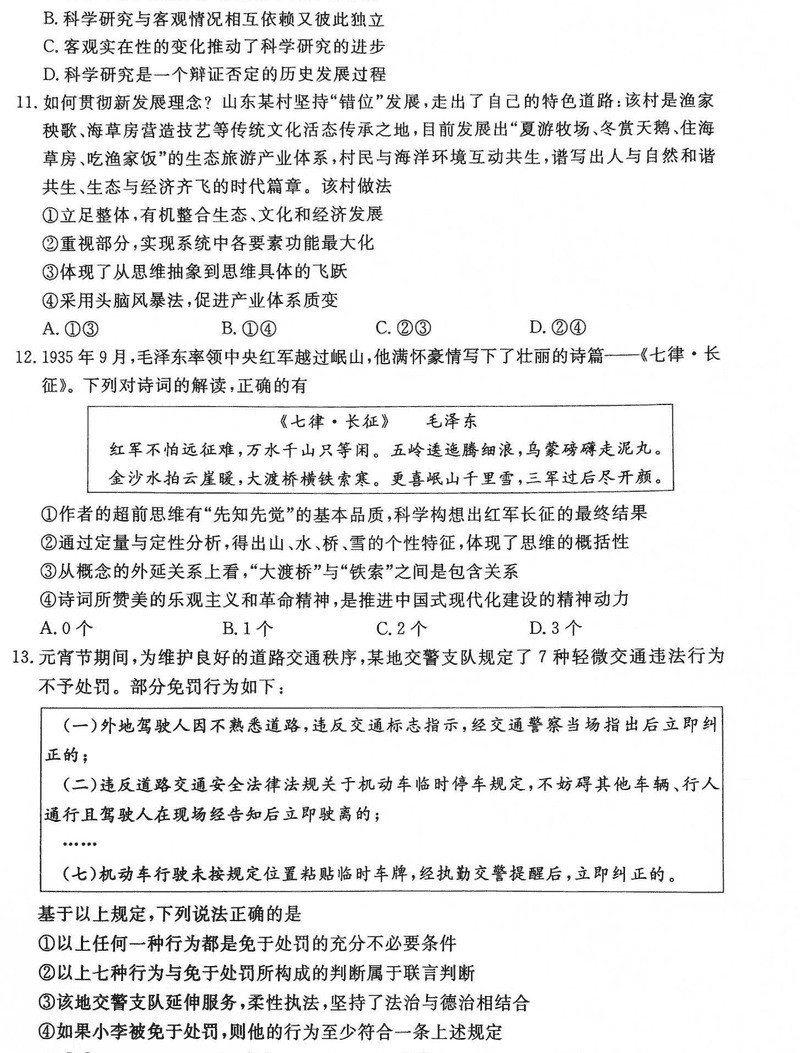 B. 科学研究与客观情况相互依赖又彼此独立
C. 客观实在性的变化推动了科学研究的进步
D. 科学研究是一个辩证否定的历史发展过程

11. 如何贯彻新发展理念？山东某村坚持“错位”发展，走出了自己的特色道路：该村是渔家秧歌、海草房营造技艺等传统文化活态传承之地，目前发展出“夏游牧场、冬赏天鹅、住海草房、吃渔家饭”的生态旅游产业体系，村民与海洋环境互动共生，谱写出人与自然和谐共生、生态与经济齐飞的时代篇章。该村做法
①立足整体，有机整合生态、文化和经济发展
②重视部分，实现系统中各要素功能最大化
③体现了从思维抽象到思维具体的飞跃
④采用头脑风暴法，促进产业体系质变
A. ①③　　B. ①④　　C. ②③　　D. ②④

12. 1935 年 9 月，毛泽东率领中央红军越过岷山，他满怀豪情写下了壮丽的诗篇——《七律·长征》。下列对诗词的解读，正确的有

《七律·长征》　毛泽东
红军不怕远征难，万水千山只等闲。五岭逶迤腾细浪，乌蒙磅礴走泥丸。
金沙水拍云崖暖，大渡桥横铁索寒。更喜岷山千里雪，三军过后尽开颜。

①作者的超前思维有“先知先觉”的基本品质，科学构想出红军长征的最终结果
②通过定量与定性分析，得出山、水、桥、雪的个性特征，体现了思维的概括性
③从概念的外延关系上看，“大渡桥”与“铁索”之间是包含关系
④诗词所赞美的乐观主义和革命精神，是推进中国式现代化建设的精神动力
A. 0 个　　B. 1 个　　C. 2 个　　D. 3 个

13. 元宵节期间，为维护良好的道路交通秩序，某地交警支队规定了 7 种轻微交通违法行为不予处罚。部分免罚行为如下：

(一)外地驾驶人因不熟悉道路，违反交通标志指示，经交通警察当场指出后立即纠正的；
(二)违反道路交通安全法律法规关于机动车临时停车规定，不妨碍其他车辆、行人通行且驾驶人在现场经告知后立即驶离的；
……
(七)机动车行驶未按规定位置粘贴临时车牌，经执勤交警提醒后，立即纠正的。

基于以上规定，下列说法正确的是
①以上任何一种行为都是免于处罚的充分不必要条件
②以上七种行为与免于处罚所构成的判断属于联言判断
③该地交警支队延伸服务，柔性执法，坚持了法治与德治相结合
④如果小李被免于处罚，则他的行为至少符合一条上述规定